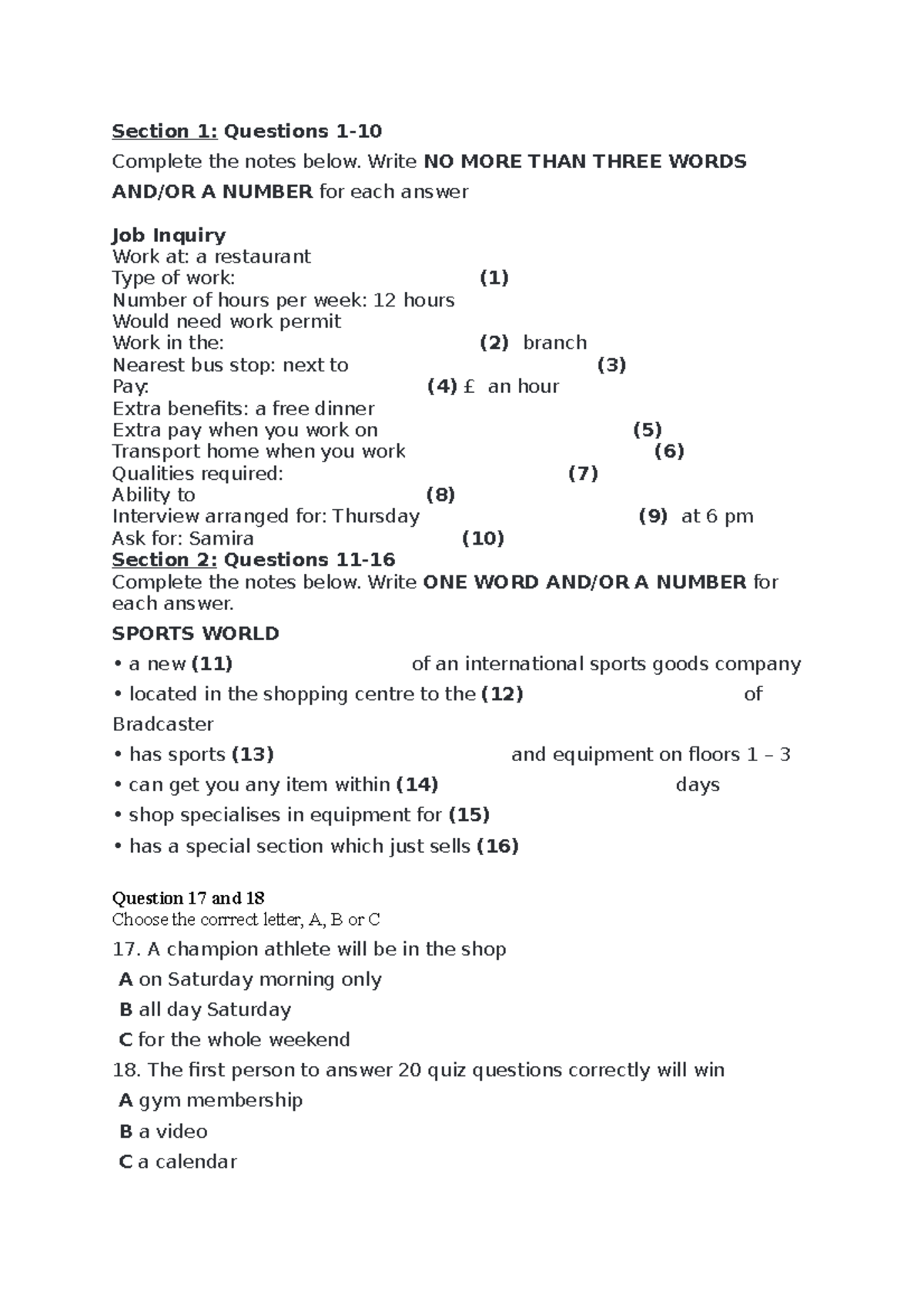 Section 1: Questions 1-10

Complete the notes below. Write NO MORE THAN THREE WORDS AND/OR A NUMBER for each answer

Job Inquiry
Work at: a restaurant
Type of work: (1)
Number of hours per week: 12 hours
Would need work permit
Work in the: (2) branch
Nearest bus stop: next to (3)
Pay: (4) £ an hour
Extra benefits: a free dinner
Extra pay when you work on (5)
Transport home when you work (6)
Qualities required: (7)
Ability to (8)
Interview arranged for: Thursday (9) at 6 pm
Ask for: Samira (10)

Section 2: Questions 11-16

Complete the notes below. Write ONE WORD AND/OR A NUMBER for each answer.

SPORTS WORLD

• a new (11) of an international sports goods company
• located in the shopping centre to the (12) of Bradcaster
• has sports (13) and equipment on floors 1 – 3
• can get you any item within (14) days
• shop specialises in equipment for (15)
• has a special section which just sells (16)

Question 17 and 18
Choose the corrrect letter, A, B or C

17. A champion athlete will be in the shop
A on Saturday morning only
B all day Saturday
C for the whole weekend

18. The first person to answer 20 quiz questions correctly will win
A gym membership
B a video
C a calendar